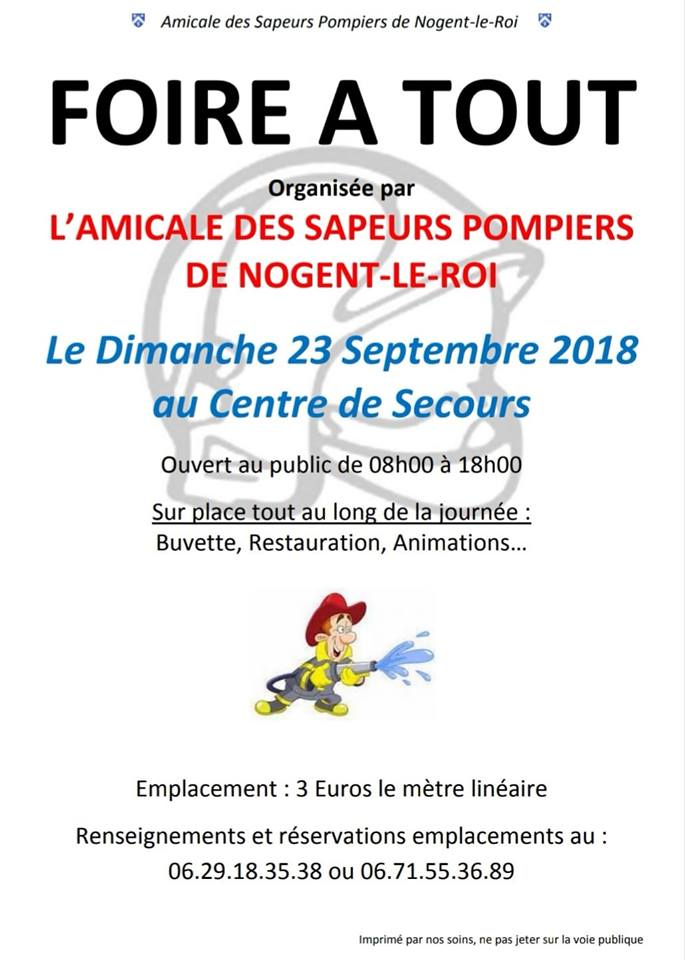 Amicale des Sapeurs Pompiers de Nogent-le-Roi

FOIRE A TOUT

Organisée par

L'AMICALE DES SAPEURS POMPIERS DE NOGENT-LE-ROI

Le Dimanche 23 Septembre 2018 au Centre de Secours

Ouvert au public de 08h00 à 18h00

Sur place tout au long de la journée :
Buvette, Restauration, Animations...

Emplacement : 3 Euros le mètre linéaire

Renseignements et réservations emplacements au :
06.29.18.35.38 ou 06.71.55.36.89

Imprimé par nos soins, ne pas jeter sur la voie publique